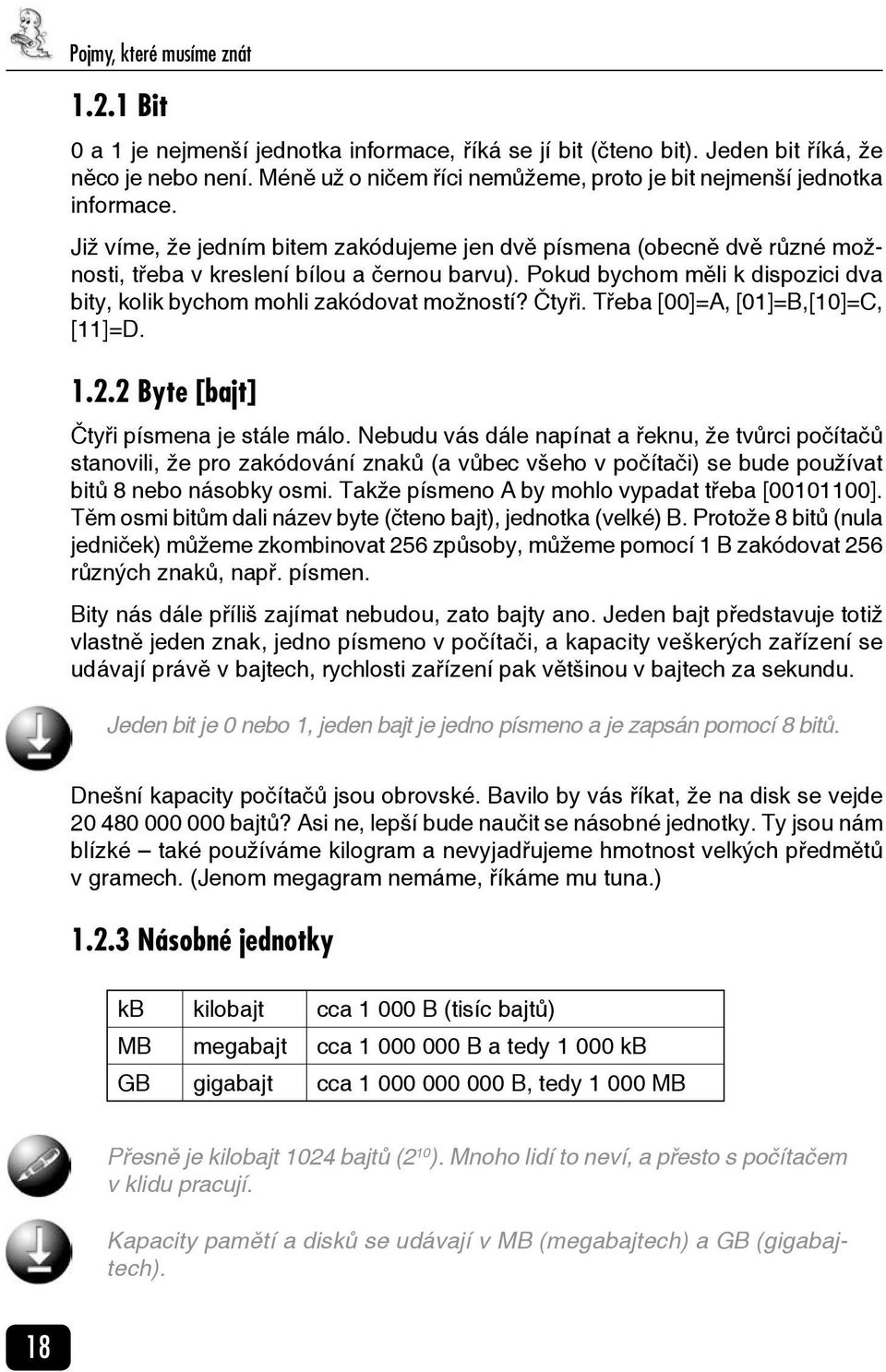 Pojmy, které musíme znát

1.2.1 Bit

0 a 1 je nejmenší jednotka informace, říká se jí bit (čteno bit). Jeden bit říká, že něco je nebo není. Méně už o ničem říci nemůžeme, proto je bit nejmenší jednotka informace.

Již víme, že jedním bitem zakódujeme jen dvě písmena (obecně dvě různé možnosti, třeba v kreslení bílou a černou barvu). Pokud bychom měli k dispozici dva bity, kolik bychom mohli zakódovat možností? Čtyři. Třeba [00]=A, [01]=B,[10]=C, [11]=D.

1.2.2 Byte [bajt]

Čtyři písmena je stále málo. Nebudu vás dále napínat a řeknu, že tvůrci počítačů stanovili, že pro zakódování znaků (a vůbec všeho v počítači) se bude používat bitů 8 nebo násobky osmi. Takže písmeno A by mohlo vypadat třeba [00101100]. Těm osmi bitům dali název byte (čteno bajt), jednotka (velké) B. Protože 8 bitů (nula jedniček) můžeme zkombinovat 256 způsoby, můžeme pomocí 1 B zakódovat 256 různých znaků, např. písmen.

Bity nás dále příliš zajímat nebudou, zato bajty ano. Jeden bajt představuje totiž vlastně jeden znak, jedno písmeno v počítači, a kapacity veškerých zařízení se udávají právě v bajtech, rychlosti zařízení pak většinou v bajtech za sekundu.

Jeden bit je 0 nebo 1, jeden bajt je jedno písmeno a je zapsán pomocí 8 bitů.

Dnešní kapacity počítačů jsou obrovské. Bavilo by vás říkat, že na disk se vejde 20 480 000 000 bajtů? Asi ne, lepší bude naučit se násobné jednotky. Ty jsou nám blízké – také používáme kilogram a nevyjadřujeme hmotnost velkých předmětů v gramech. (Jenom megagram nemáme, říkáme mu tuna.)

1.2.3 Násobné jednotky

| kB | kilobajt | cca 1 000 B (tisíc bajtů) |
|---|---|---|
| MB | megabajt | cca 1 000 000 B a tedy 1 000 kB |
| GB | gigabajt | cca 1 000 000 000 B, tedy 1 000 MB |

Přesně je kilobajt 1024 bajtů ($2^{10}$). Mnoho lidí to neví, a přesto s počítačem v klidu pracují.

Kapacity pamětí a disků se udávají v MB (megabajtech) a GB (gigabajtech).

18